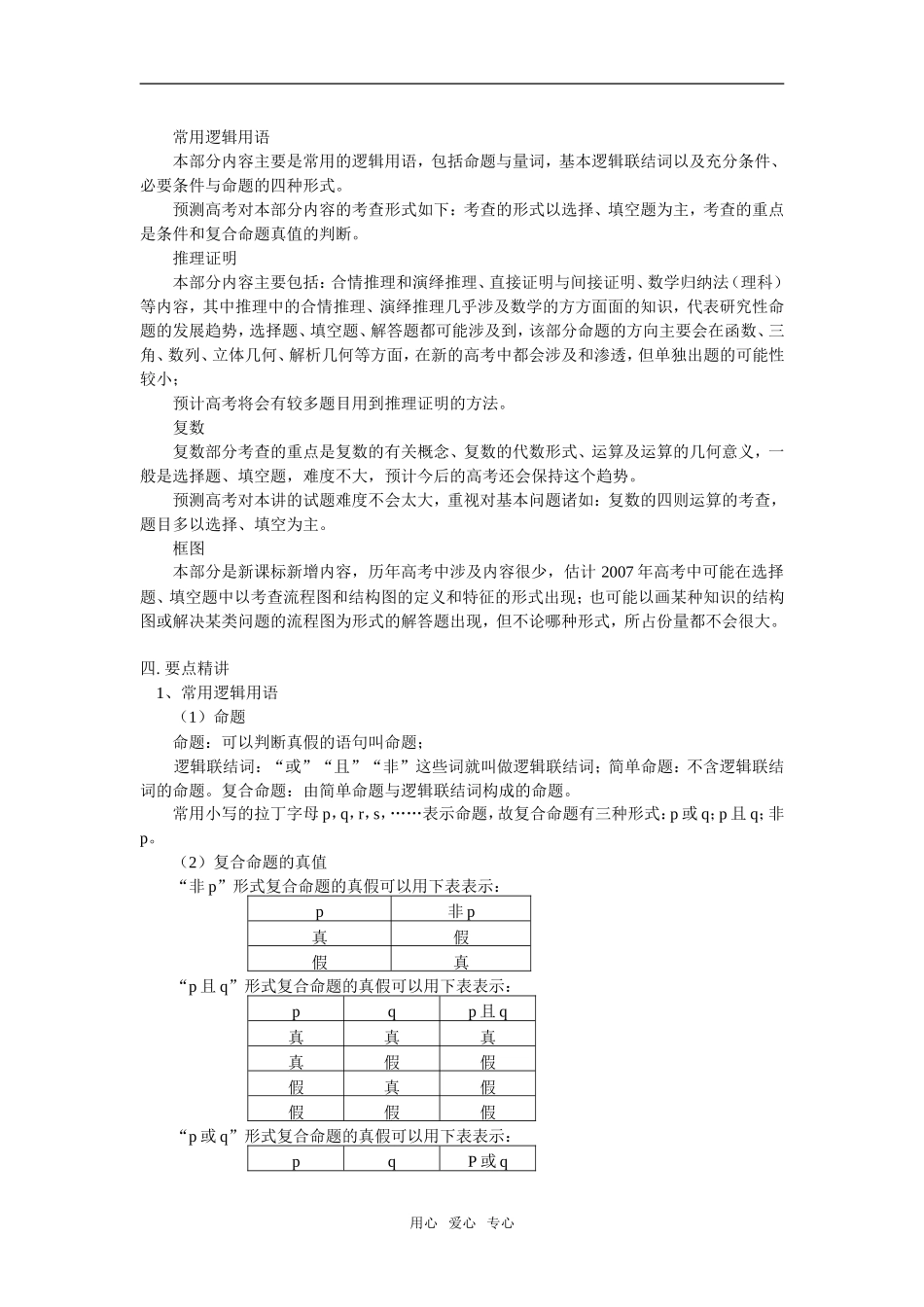 常用逻辑用语

本部分内容主要是常用的逻辑用语，包括命题与量词，基本逻辑联结词以及充分条件、必要条件与命题的四种形式。

预测高考对本部分内容的考查形式如下：考查的形式以选择、填空题为主，考查的重点是条件和复合命题真值的判断。

推理证明

本部分内容主要包括：合情推理和演绎推理、直接证明与间接证明、数学归纳法（理科）等内容，其中推理中的合情推理、演绎推理几乎涉及数学的方方面面的知识，代表研究性命题的发展趋势，选择题、填空题、解答题都可能涉及到，该部分命题的方向主要会在函数、三角、数列、立体几何、解析几何等方面，在新的高考中都会涉及和渗透，但单独出题的可能性较小；

预计高考将会有较多题目用到推理证明的方法。

复数

复数部分考查的重点是复数的有关概念、复数的代数形式、运算及运算的几何意义，一般是选择题、填空题，难度不大，预计今后的高考还会保持这个趋势。

预测高考对本讲的试题难度不会太大，重视对基本问题诸如：复数的四则运算的考查，题目多以选择、填空为主。

框图

本部分是新课标新增内容，历年高考中涉及内容很少，估计 2007 年高考中可能在选择题、填空题中以考查流程图和结构图的定义和特征的形式出现；也可能以画某种知识的结构图或解决某类问题的流程图为形式的解答题出现，但不论哪种形式，所占份量都不会很大。

四. 要点精讲

1、常用逻辑用语

（1）命题

命题：可以判断真假的语句叫命题；

逻辑联结词：“或”“且”“非”这些词就叫做逻辑联结词；简单命题：不含逻辑联结词的命题。复合命题：由简单命题与逻辑联结词构成的命题。

常用小写的拉丁字母 p, q, r, s, ……表示命题，故复合命题有三种形式：p 或 q; p 且 q; 非 p。

（2）复合命题的真值

“非 p”形式复合命题的真假可以用下表表示：

| p | 非 p |
|---|---|
| 真 | 假 |
| 假 | 真 |

“p 且 q”形式复合命题的真假可以用下表表示：

| p | q | p 且 q |
|---|---|---|
| 真 | 真 | 真 |
| 真 | 假 | 假 |
| 假 | 真 | 假 |
| 假 | 假 | 假 |

“p 或 q”形式复合命题的真假可以用下表表示：

| p | q | P 或 q |
|---|---|---|

用心 爱心 专心